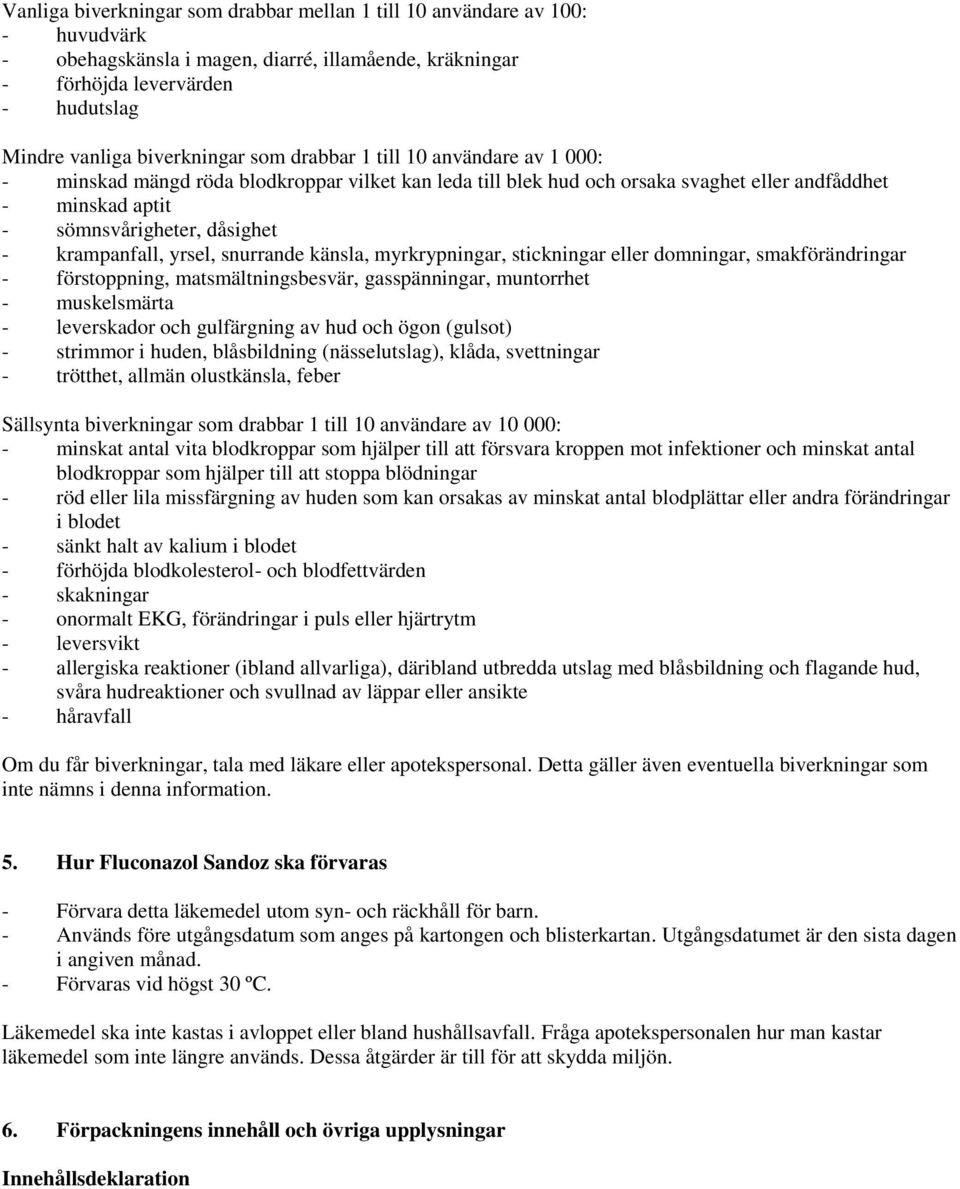 Vanliga biverkningar som drabbar mellan 1 till 10 användare av 100:
- huvudvärk
- obehagskänsla i magen, diarré, illamående, kräkningar
- förhöjda levervärden
- hudutslag

Mindre vanliga biverkningar som drabbar 1 till 10 användare av 1 000:
- minskad mängd röda blodkroppar vilket kan leda till blek hud och orsaka svaghet eller andfåddhet
- minskad aptit
- sömnsvårigheter, dåsighet
- krampanfall, yrsel, snurrande känsla, myrkrypningar, stickningar eller domningar, smakförändringar
- förstoppning, matsmältningsbesvär, gasspänningar, muntorrhet
- muskelsmärta
- leverskador och gulfärgning av hud och ögon (gulsot)
- strimmor i huden, blåsbildning (nässelutslag), klåda, svettningar
- trötthet, allmän olustkänsla, feber

Sällsynta biverkningar som drabbar 1 till 10 användare av 10 000:
- minskat antal vita blodkroppar som hjälper till att försvara kroppen mot infektioner och minskat antal blodkroppar som hjälper till att stoppa blödningar
- röd eller lila missfärgning av huden som kan orsakas av minskat antal blodplättar eller andra förändringar i blodet
- sänkt halt av kalium i blodet
- förhöjda blodkolesterol- och blodfettvärden
- skakningar
- onormalt EKG, förändringar i puls eller hjärtrytm
- leversvikt
- allergiska reaktioner (ibland allvarliga), däribland utbredda utslag med blåsbildning och flagande hud, svåra hudreaktioner och svullnad av läppar eller ansikte
- håravfall

Om du får biverkningar, tala med läkare eller apotekspersonal. Detta gäller även eventuella biverkningar som inte nämns i denna information.

5. Hur Fluconazol Sandoz ska förvaras

- Förvara detta läkemedel utom syn- och räckhåll för barn.
- Används före utgångsdatum som anges på kartongen och blisterkartan. Utgångsdatumet är den sista dagen i angiven månad.
- Förvaras vid högst 30 ºC.

Läkemedel ska inte kastas i avloppet eller bland hushållsavfall. Fråga apotekspersonalen hur man kastar läkemedel som inte längre används. Dessa åtgärder är till för att skydda miljön.

6. Förpackningens innehåll och övriga upplysningar

Innehållsdeklaration